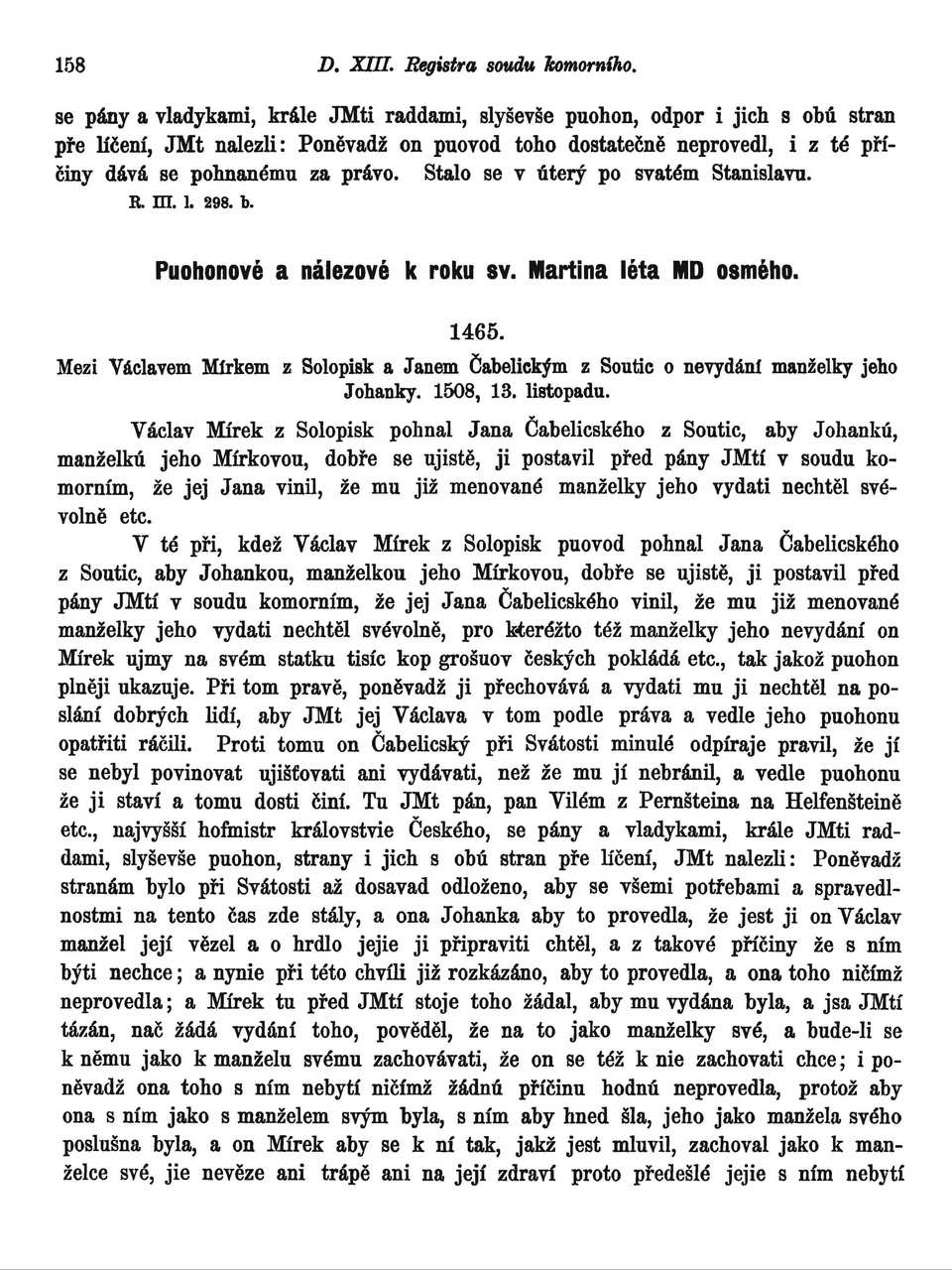 158 D. XIII. Registra soudu komorního.

se pány a vladykami, krále JMti raddami, slyševše puohon, odpor i jich s obú stran pře líčení, JMt nalezli: Poněvadž on puovod toho dostatečně neprovedl, i z té příčiny dává se pohnanému za právo. Stalo se v úterý po svatém Stanislavu.
R. III. l. 298. b.

Puohonové a nálezové k roku sv. Martina léta MD osmého.

1465.
Mezi Václavem Mírkem z Solopisk a Janem Čabelickým z Soutic o nevydání manželky jeho Johanky. 1508, 13. listopadu.

Václav Mírek z Solopisk pohnal Jana Čabelicského z Soutic, aby Johankú, manželkú jeho Mírkovou, dobře se ujistě, ji postavil před pány JMtí v soudu komorním, že jej Jana vinil, že mu již menované manželky jeho vydati nechtěl svévolně etc.

V té při, kdež Václav Mírek z Solopisk puovod pohnal Jana Čabelicského z Soutic, aby Johankou, manželkou jeho Mírkovou, dobře se ujistě, ji postavil před pány JMtí v soudu komorním, že jej Jana Čabelicského vinil, že mu již menované manželky jeho vydati nechtěl svévolně, pro kteréžto též manželky jeho nevydání on Mírek ujmy na svém statku tisíc kop grošuov českých pokládá etc., tak jakož puohon plněji ukazuje. Při tom pravě, poněvadž ji přechovává a vydati mu ji nechtěl na poslání dobrých lidí, aby JMt jej Václava v tom podle práva a vedle jeho puohonu opatřiti ráčili. Proti tomu on Čabelicský při Svátosti minulé odpíraje pravil, že jí se nebyl povinovat ujišťovati ani vydávati, než že mu jí nebránil, a vedle puohonu že ji staví a tomu dosti činí. Tu JMt pán, pan Vilém z Pernšteina na Helfenšteině etc., najvyšší hofmistr královstvie Českého, se pány a vladykami, krále JMti raddami, slyševše puohon, strany i jich s obú stran pře líčení, JMt nalezli: Poněvadž stranám bylo při Svátosti až dosavad odloženo, aby se všemi potřebami a spravedlnostmi na tento čas zde stály, a ona Johanka aby to provedla, že jest ji on Václav manžel její vězel a o hrdlo jejie ji připraviti chtěl, a z takové příčiny že s ním býti nechce; a nynie při této chvíli již rozkázáno, aby to provedla, a ona toho ničímž neprovedla; a Mírek tu před JMtí stoje toho žádal, aby mu vydána byla, a jsa JMtí tázán, nač žádá vydání toho, pověděl, že na to jako manželky své, a bude-li se k němu jako k manželu svému zachovávati, že on se též k nie zachovati chce; i poněvadž ona toho s ním nebytí ničímž žádnú příčinu hodnú neprovedla, protož aby ona s ním jako s manželem svým byla, s ním aby hned šla, jeho jako manžela svého poslušna byla, a on Mírek aby se k ní tak, jakž jest mluvil, zachoval jako k manželce své, jie nevěze ani trápě ani na její zdraví proto předešlé jejie s ním nebytí